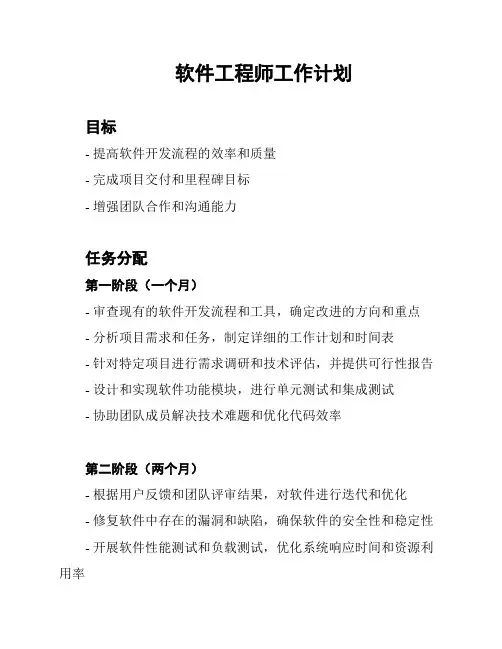 软件工程师工作计划

目标

- 提高软件开发流程的效率和质量

- 完成项目交付和里程碑目标

- 增强团队合作和沟通能力

任务分配

第一阶段（一个月）

- 审查现有的软件开发流程和工具，确定改进的方向和重点

- 分析项目需求和任务，制定详细的工作计划和时间表

- 针对特定项目进行需求调研和技术评估，并提供可行性报告

- 设计和实现软件功能模块，进行单元测试和集成测试

- 协助团队成员解决技术难题和优化代码效率

第二阶段（两个月）

- 根据用户反馈和团队评审结果，对软件进行迭代和优化

- 修复软件中存在的漏洞和缺陷，确保软件的安全性和稳定性

- 开展软件性能测试和负载测试，优化系统响应时间和资源利用率